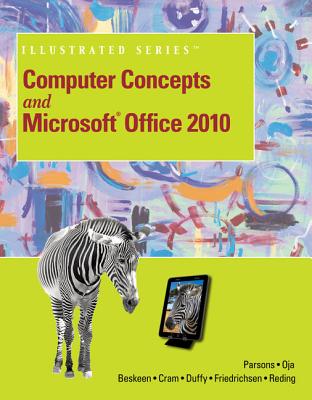 ILLUSTRATED SERIES™

Computer Concepts and Microsoft® Office 2010

Parsons • Oja
Beskeen • Cram • Duffy • Friedrichsen • Reding